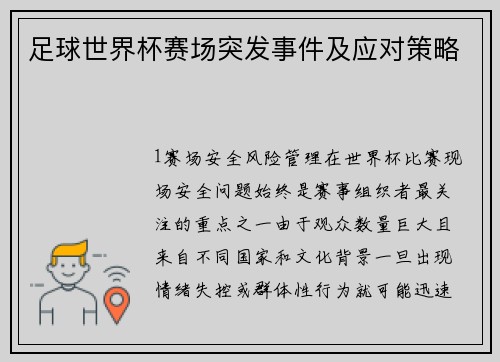 足球世界杯赛场突发事件及应对策略

1赛场安全风险管理在世界杯比赛现场安全问题始终是赛事组织者最关注的重点之一由于观众数量巨大且来自不同国家和文化背景一旦出现情绪失控或群体性行为就可能迅速